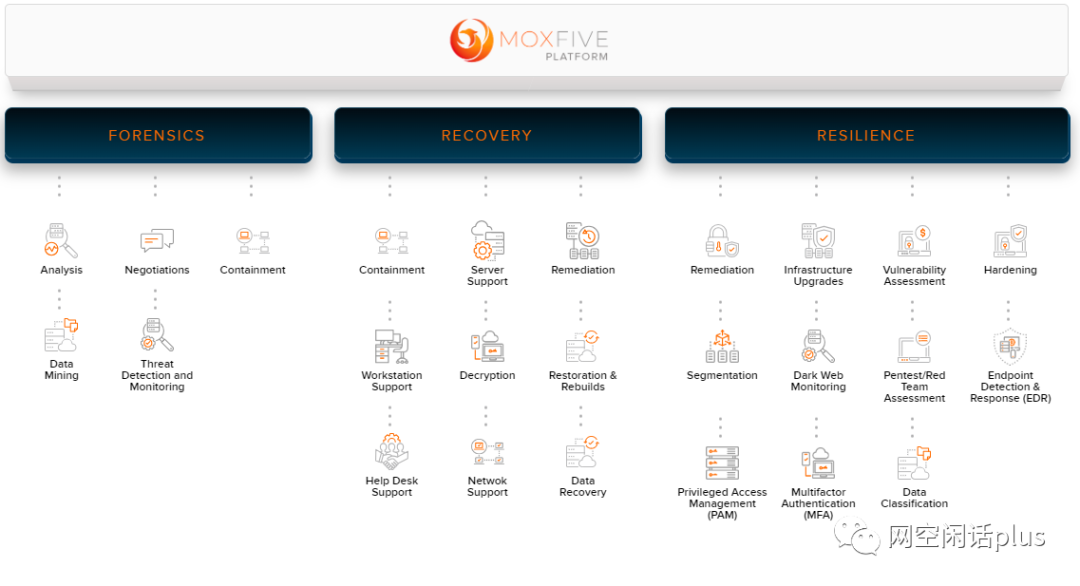 MOXFIVE
PLATFORM

FORENSICS

Analysis

Negotiations

Containment

Data Mining

Threat Detection and Monitoring

RECOVERY

Containment

Server Support

Remediation

Workstation Support

Decryption

Restoration & Rebuilds

Help Desk Support

Netwok Support

Data Recovery

RESILIENCE

Remediation

Infrastructure Upgrades

Vulnerability Assessment

Hardening

Segmentation

Dark Web Monitoring

Pentest/Red Team Assessment

Endpoint Detection & Response (EDR)

Privileged Access Management (PAM)

Multifactor Authentication (MFA)

Data Classification

网空闲话plus